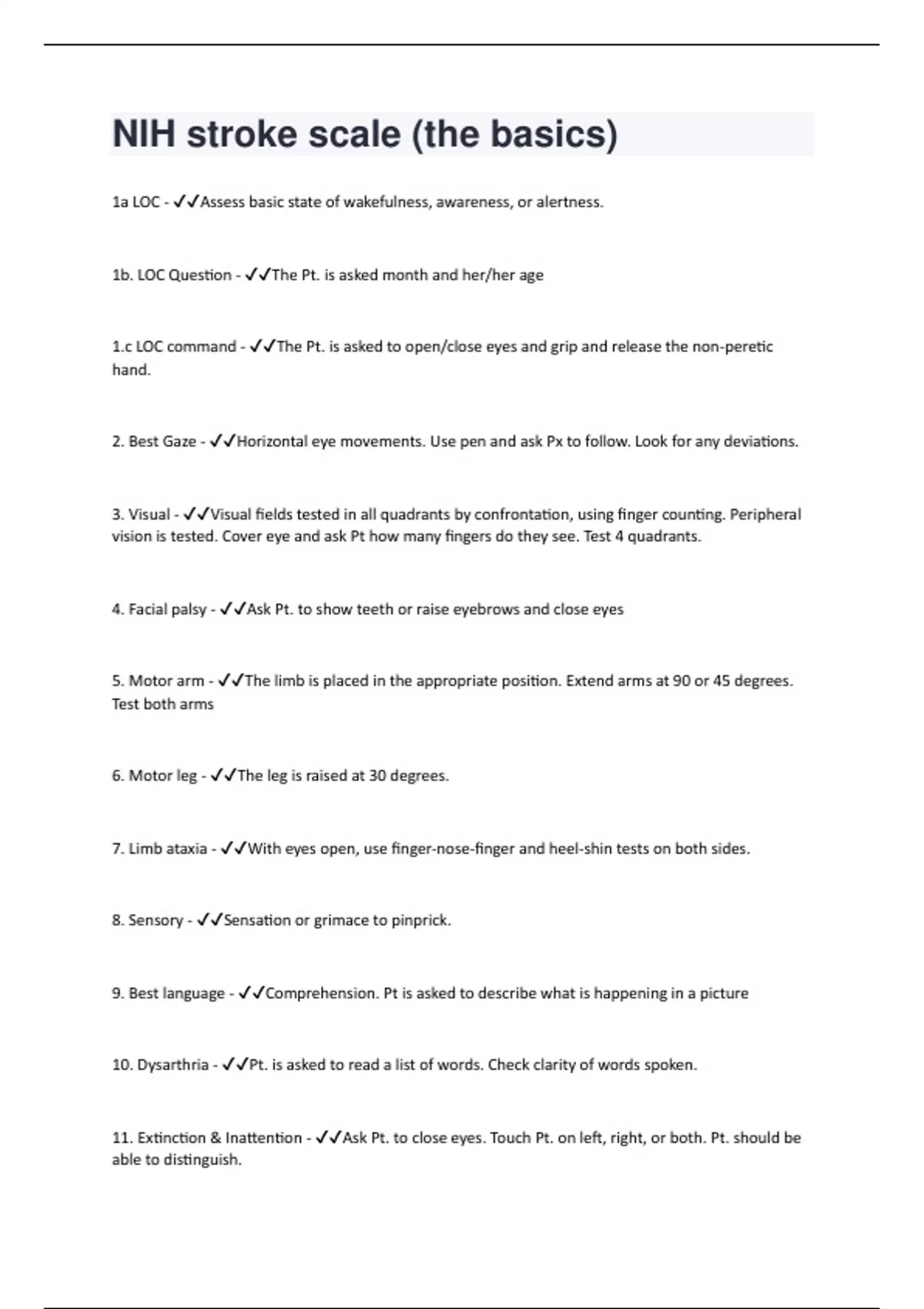 NIH stroke scale (the basics)

1a LOC - ✓✓Assess basic state of wakefulness, awareness, or alertness.

1b. LOC Question - ✓✓The Pt. is asked month and her/her age

1.c LOC command - ✓✓The Pt. is asked to open/close eyes and grip and release the non-peretic hand.

2. Best Gaze - ✓✓Horizontal eye movements. Use pen and ask Px to follow. Look for any deviations.

3. Visual - ✓✓Visual fields tested in all quadrants by confrontation, using finger counting. Peripheral vision is tested. Cover eye and ask Pt how many fingers do they see. Test 4 quadrants.

4. Facial palsy - ✓✓Ask Pt. to show teeth or raise eyebrows and close eyes

5. Motor arm - ✓✓The limb is placed in the appropriate position. Extend arms at 90 or 45 degrees. Test both arms

6. Motor leg - ✓✓The leg is raised at 30 degrees.

7. Limb ataxia - ✓✓With eyes open, use finger-nose-finger and heel-shin tests on both sides.

8. Sensory - ✓✓Sensation or grimace to pinprick.

9. Best language - ✓✓Comprehension. Pt is asked to describe what is happening in a picture

10. Dysarthria - ✓✓Pt. is asked to read a list of words. Check clarity of words spoken.

11. Extinction & Inattention - ✓✓Ask Pt. to close eyes. Touch Pt. on left, right, or both. Pt. should be able to distinguish.